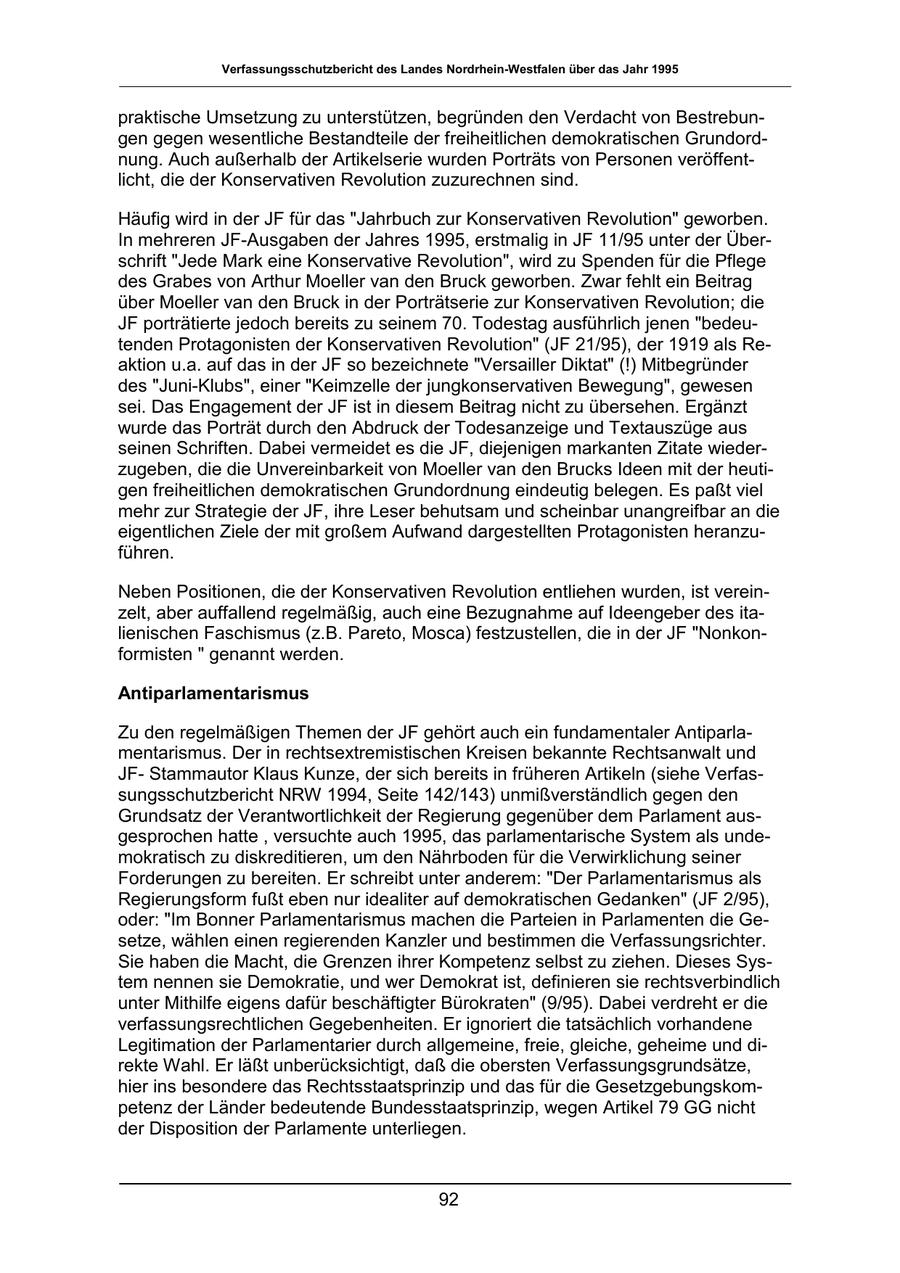 Verfassungsschutzbericht des Landes Nordrhein-Westfalen über das Jahr 1995

praktische Umsetzung zu unterstützen, begründen den Verdacht von Bestrebungen gegen wesentliche Bestandteile der freiheitlichen demokratischen Grundordnung. Auch außerhalb der Artikelserie wurden Porträts von Personen veröffentlicht, die der Konservativen Revolution zuzurechnen sind.

Häufig wird in der JF für das "Jahrbuch zur Konservativen Revolution" geworben. In mehreren JF-Ausgaben der Jahres 1995, erstmalig in JF 11/95 unter der Überschrift "Jede Mark eine Konservative Revolution", wird zu Spenden für die Pflege des Grabes von Arthur Moeller van den Bruck geworben. Zwar fehlt ein Beitrag über Moeller van den Bruck in der Porträtserie zur Konservativen Revolution; die JF porträtierte jedoch bereits zu seinem 70. Todestag ausführlich jenen "bedeutenden Protagonisten der Konservativen Revolution" (JF 21/95), der 1919 als Reaktion u.a. auf das in der JF so bezeichnete "Versailler Diktat" (!) Mitbegründer des "Juni-Klubs", einer "Keimzelle der jungkonservativen Bewegung", gewesen sei. Das Engagement der JF ist in diesem Beitrag nicht zu übersehen. Ergänzt wurde das Porträt durch den Abdruck der Todesanzeige und Textauszüge aus seinen Schriften. Dabei vermeidet es die JF, diejenigen markanten Zitate wiederzugeben, die die Unvereinbarkeit von Moeller van den Brucks Ideen mit der heutigen freiheitlichen demokratischen Grundordnung eindeutig belegen. Es paßt viel mehr zur Strategie der JF, ihre Leser behutsam und scheinbar unangreifbar an die eigentlichen Ziele der mit großem Aufwand dargestellten Protagonisten heranzuführen.

Neben Positionen, die der Konservativen Revolution entliehen wurden, ist vereinzelt, aber auffallend regelmäßig, auch eine Bezugnahme auf Ideengeber des italienischen Faschismus (z.B. Pareto, Mosca) festzustellen, die in der JF "Nonkonformisten " genannt werden.

Antiparlamentarismus

Zu den regelmäßigen Themen der JF gehört auch ein fundamentaler Antiparlamentarismus. Der in rechtsextremistischen Kreisen bekannte Rechtsanwalt und JF- Stammautor Klaus Kunze, der sich bereits in früheren Artikeln (siehe Verfassungsschutzbericht NRW 1994, Seite 142/143) unmißverständlich gegen den Grundsatz der Verantwortlichkeit der Regierung gegenüber dem Parlament ausgesprochen hatte , versuchte auch 1995, das parlamentarische System als undemokratisch zu diskreditieren, um den Nährboden für die Verwirklichung seiner Forderungen zu bereiten. Er schreibt unter anderem: "Der Parlamentarismus als Regierungsform fußt eben nur idealiter auf demokratischen Gedanken" (JF 2/95), oder: "Im Bonner Parlamentarismus machen die Parteien in Parlamenten die Gesetze, wählen einen regierenden Kanzler und bestimmen die Verfassungsrichter. Sie haben die Macht, die Grenzen ihrer Kompetenz selbst zu ziehen. Dieses System nennen sie Demokratie, und wer Demokrat ist, definieren sie rechtsverbindlich unter Mithilfe eigens dafür beschäftigter Bürokraten" (9/95). Dabei verdreht er die verfassungsrechtlichen Gegebenheiten. Er ignoriert die tatsächlich vorhandene Legitimation der Parlamentarier durch allgemeine, freie, gleiche, geheime und direkte Wahl. Er läßt unberücksichtigt, daß die obersten Verfassungsgrundsätze, hier ins besondere das Rechtsstaatsprinzip und das für die Gesetzgebungskompetenz der Länder bedeutende Bundesstaatsprinzip, wegen Artikel 79 GG nicht der Disposition der Parlamente unterliegen.

92